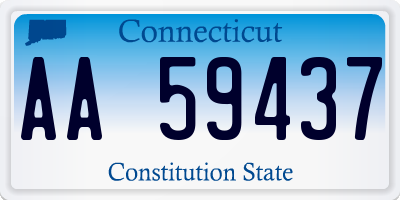 Connecticut

AA 59437

Constitution State